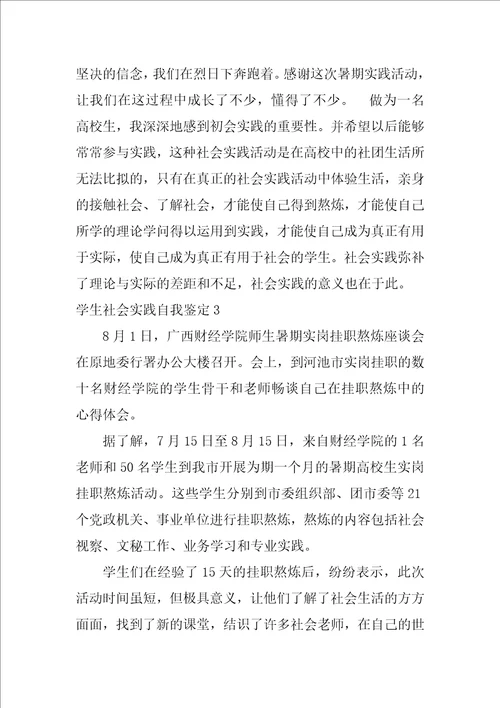 坚决的信念，我们在烈日下奔跑着。感谢这次暑期实践活动，让我们在这过程中成长了不少，懂得了不少。　做为一名高校生，我深深地感到初会实践的重要性。并希望以后能够常常参与实践，这种社会实践活动是在高校中的社团生活所无法比拟的，只有在真正的社会实践活动中体验生活，亲身的接触社会、了解社会，才能使自己得到熬炼，才能使自己所学的理论学问得以运用到实践，才能使自己成为真正有用于实际，使自己成为真正有用于社会的学生。社会实践弥补了理论与实际的差距和不足，社会实践的意义也在于此。

学生社会实践自我鉴定 3

8 月 1 日，广西财经学院师生暑期实岗挂职熬炼座谈会在原地委行署办公大楼召开。会上，到河池市实岗挂职的数十名财经学院的学生骨干和老师畅谈自己在挂职熬炼中的心得体会。

据了解，7 月 15 日至 8 月 15 日，来自财经学院的 1 名老师和 50 名学生到我市开展为期一个月的暑期高校生实岗挂职熬炼活动。这些学生分别到市委组织部、团市委等 21 个党政机关、事业单位进行挂职熬炼，熬炼的内容包括社会视察、文秘工作、业务学习和专业实践。

学生们在经验了 15 天的挂职熬炼后，纷纷表示，此次活动时间虽短，但极具意义，让他们了解了社会生活的方方面面，找到了新的课堂，结识了许多社会老师，在自己的世